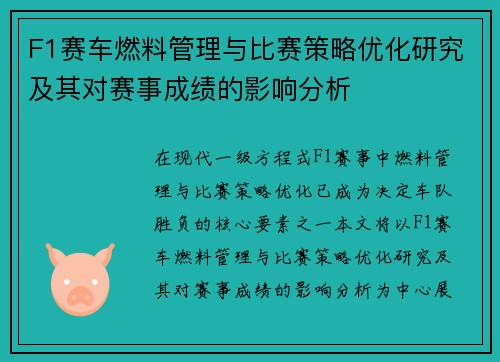 F1赛车燃料管理与比赛策略优化研究及其对赛事成绩的影响分析

在现代一级方程式F1赛事中燃料管理与比赛策略优化已成为决定车队胜负的核心要素之一本文将以F1赛车燃料管理与比赛策略优化研究及其对赛事成绩的影响分析为中心展